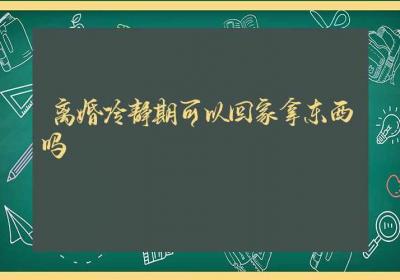 离婚冷静期可以回家拿东西吗